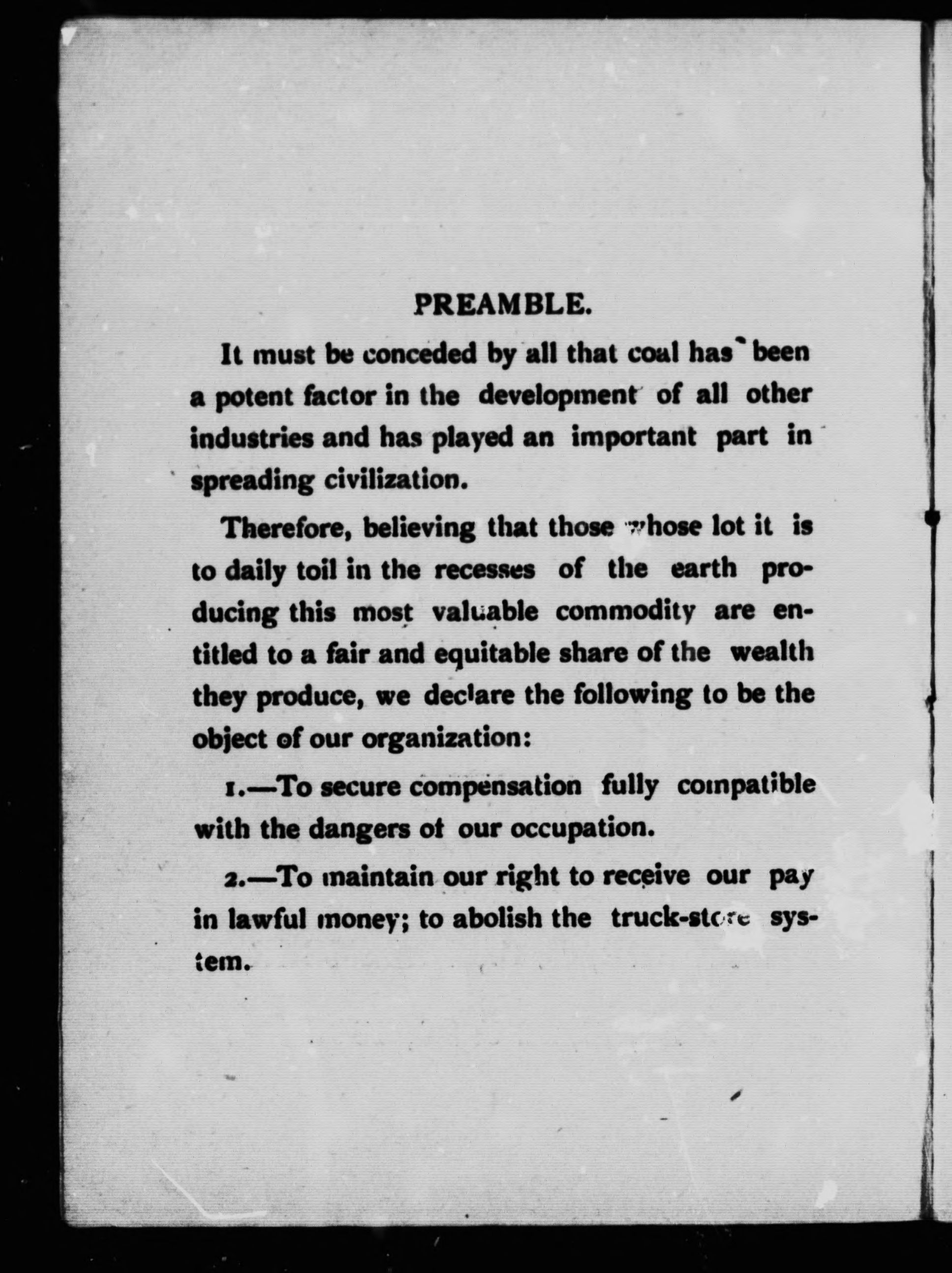 PREAMBLE.

It must be conceded by all that coal has been a potent factor in the development of all other industries and has played an important part in spreading civilization.

Therefore, believing that those whose lot it is to daily toil in the recesses of the earth producing this most valuable commodity are entitled to a fair and equitable share of the wealth they produce, we declare the following to be the object of our organization:

1.—To secure compensation fully compatible with the dangers of our occupation.

2.—To maintain our right to receive our pay in lawful money; to abolish the truck-store system.